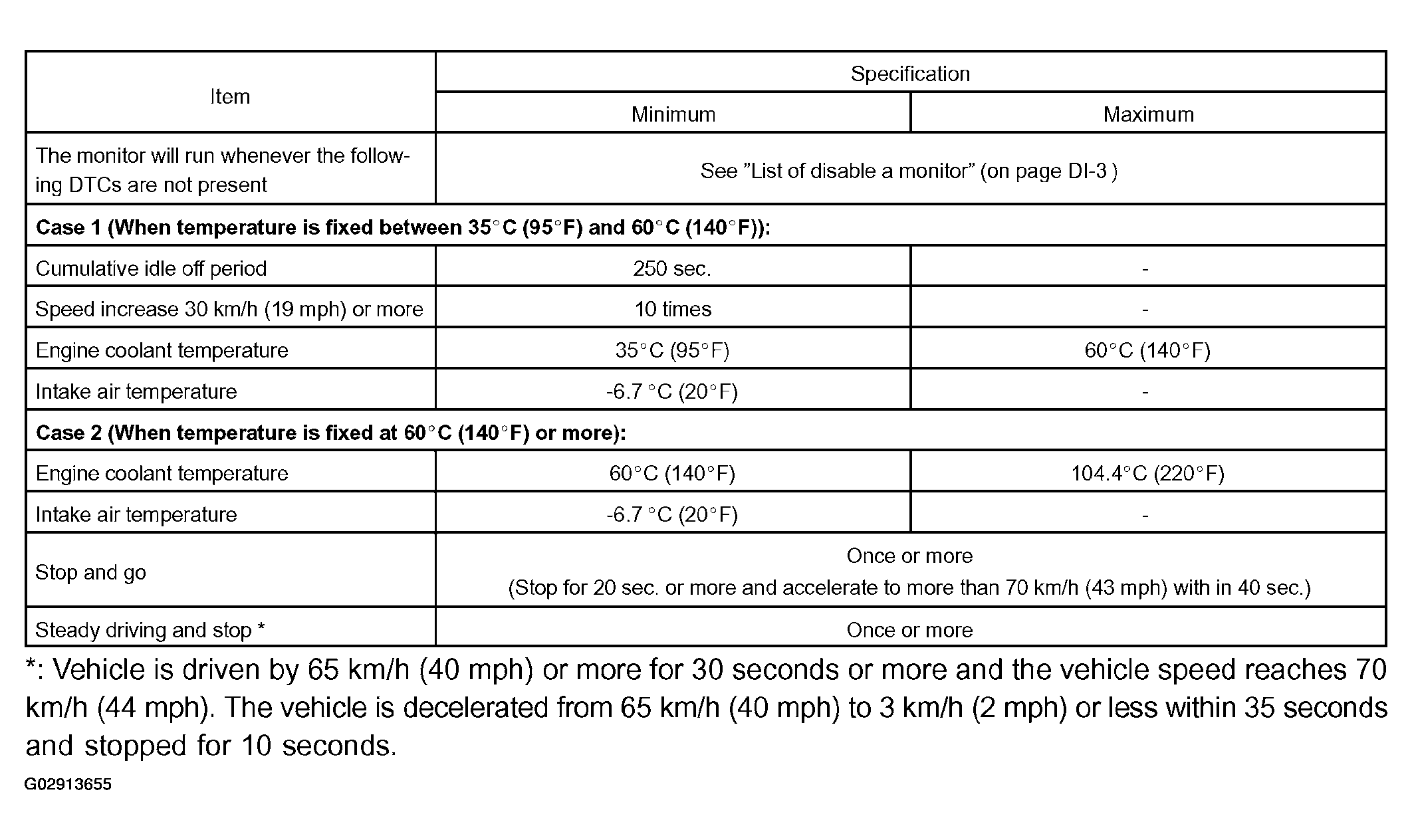 | Item | Specification | |
|---|---|---|
| | Minimum | Maximum |
| The monitor will run whenever the following DTCs are not present | See "List of disable a monitor" (on page DI-3 ) | |
| **Case 1 (When temperature is fixed between 35°C (95°F) and 60°C (140°F)):** | | |
| Cumulative idle off period | 250 sec. | - |
| Speed increase 30 km/h (19 mph) or more | 10 times | - |
| Engine coolant temperature | 35°C (95°F) | 60°C (140°F) |
| Intake air temperature | -6.7 °C (20°F) | - |
| **Case 2 (When temperature is fixed at 60°C (140°F) or more):** | | |
| Engine coolant temperature | 60°C (140°F) | 104.4°C (220°F) |
| Intake air temperature | -6.7 °C (20°F) | - |
| Stop and go | Once or more (Stop for 20 sec. or more and accelerate to more than 70 km/h (43 mph) with in 40 sec.) | |
| Steady driving and stop * | Once or more | |

*: Vehicle is driven by 65 km/h (40 mph) or more for 30 seconds or more and the vehicle speed reaches 70 km/h (44 mph). The vehicle is decelerated from 65 km/h (40 mph) to 3 km/h (2 mph) or less within 35 seconds and stopped for 10 seconds.

G02913655